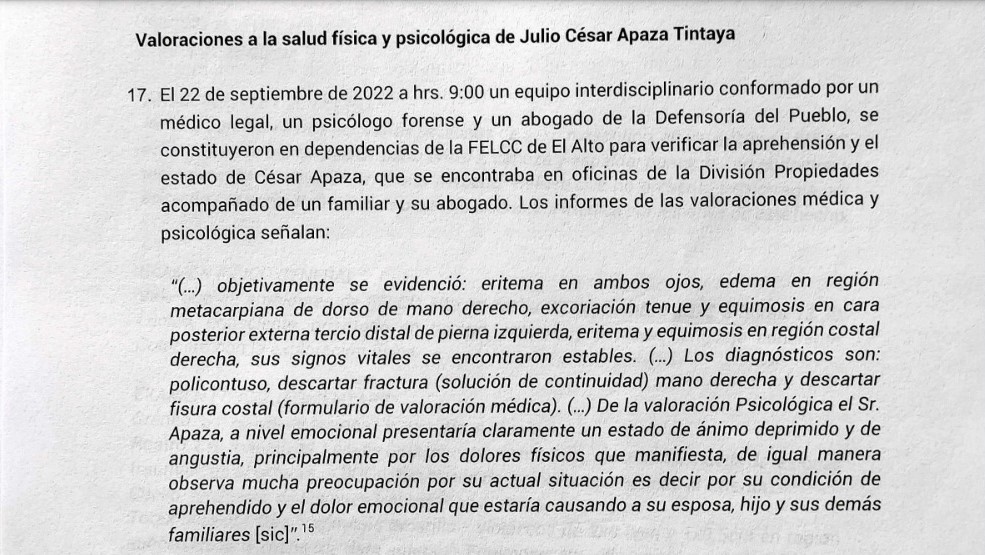 Valoraciones a la salud física y psicológica de Julio César Apaza Tintaya

17. El 22 de septiembre de 2022 a hrs. 9:00 un equipo interdisciplinario conformado por un médico legal, un psicólogo forense y un abogado de la Defensoría del Pueblo, se constituyeron en dependencias de la FELCC de El Alto para verificar la aprehensión y el estado de César Apaza, que se encontraba en oficinas de la División Propiedades acompañado de un familiar y su abogado. Los informes de las valoraciones médica y psicológica señalan:

"(...) objetivamente se evidenció: eritema en ambos ojos, edema en región metacarpiana de dorso de mano derecho, excoriación tenue y equimosis en cara posterior externa tercio distal de pierna izquierda, eritema y equimosis en región costal derecha, sus signos vitales se encontraron estables. (...) Los diagnósticos son: policontuso, descartar fractura (solución de continuidad) mano derecha y descartar fisura costal (formulario de valoración médica). (...) De la valoración Psicológica el Sr. Apaza, a nivel emocional presentaría claramente un estado de ánimo deprimido y de angustia, principalmente por los dolores físicos que manifiesta, de igual manera observa mucha preocupación por su actual situación es decir por su condición de aprehendido y el dolor emocional que estaría causando a su esposa, hijo y sus demás familiares [sic]".$^{15}$